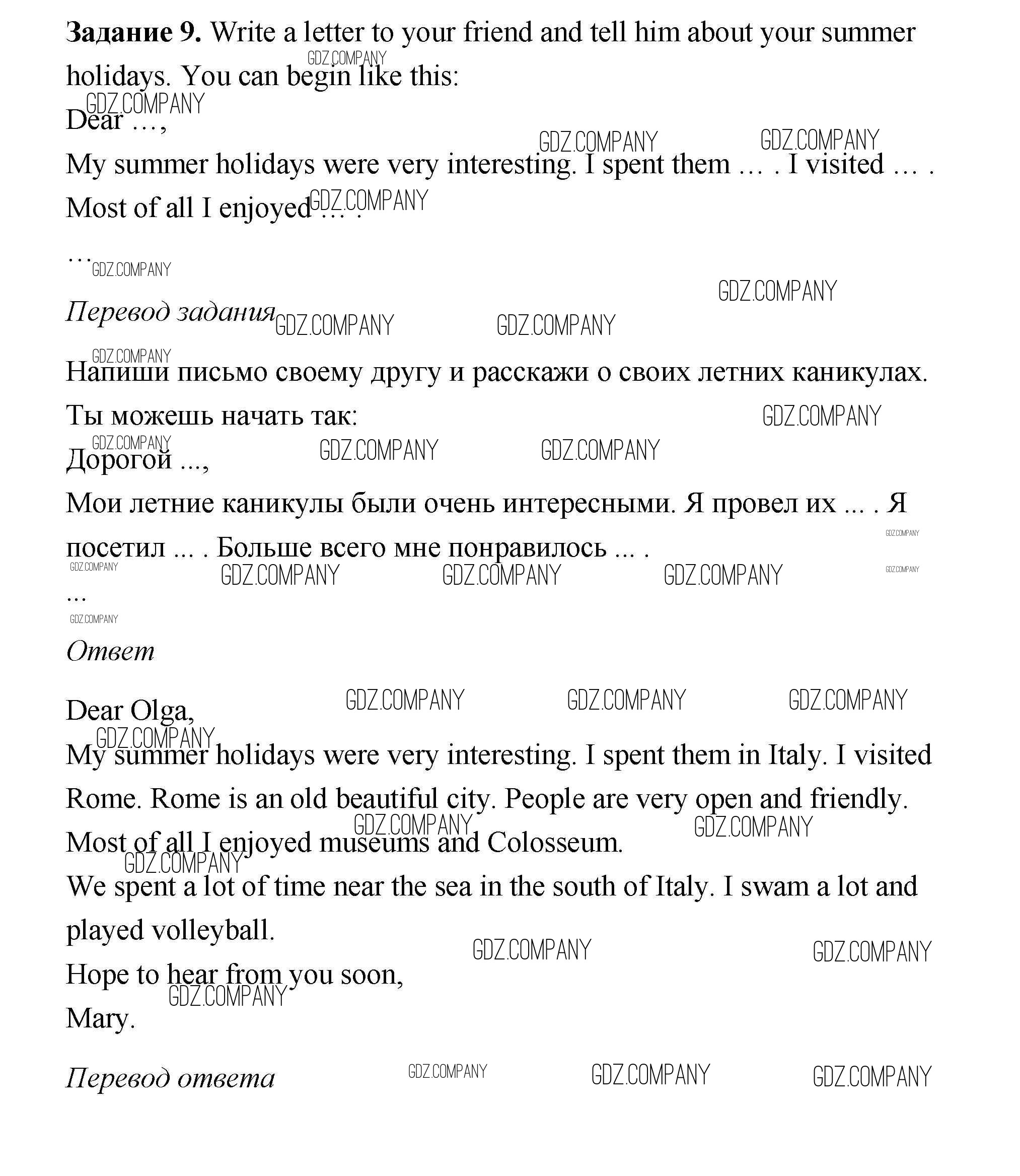 **Задание 9.** Write a letter to your friend and tell him about your summer holidays. You can begin like this:

Dear …,

My summer holidays were very interesting. I spent them … . I visited … . Most of all I enjoyed … .

…

*Перевод задания*

Напиши письмо своему другу и расскажи о своих летних каникулах. Ты можешь начать так:

Дорогой ...,

Мои летние каникулы были очень интересными. Я провел их ... . Я посетил ... . Больше всего мне понравилось ... .

...

*Ответ*

Dear Olga,

My summer holidays were very interesting. I spent them in Italy. I visited Rome. Rome is an old beautiful city. People are very open and friendly. Most of all I enjoyed museums and Colosseum.

We spent a lot of time near the sea in the south of Italy. I swam a lot and played volleyball.

Hope to hear from you soon,

Mary.

*Перевод ответа*

GDZ.COMPANY